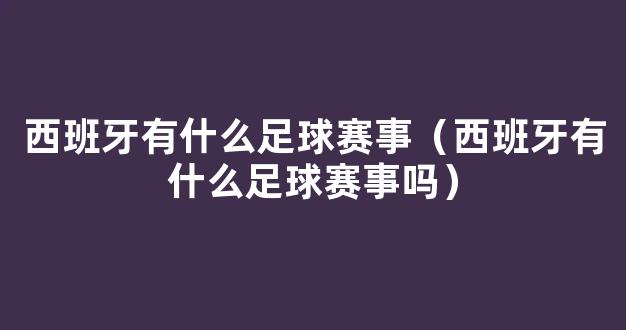 西班牙有什么足球赛事（西班牙有什么足球赛事吗）